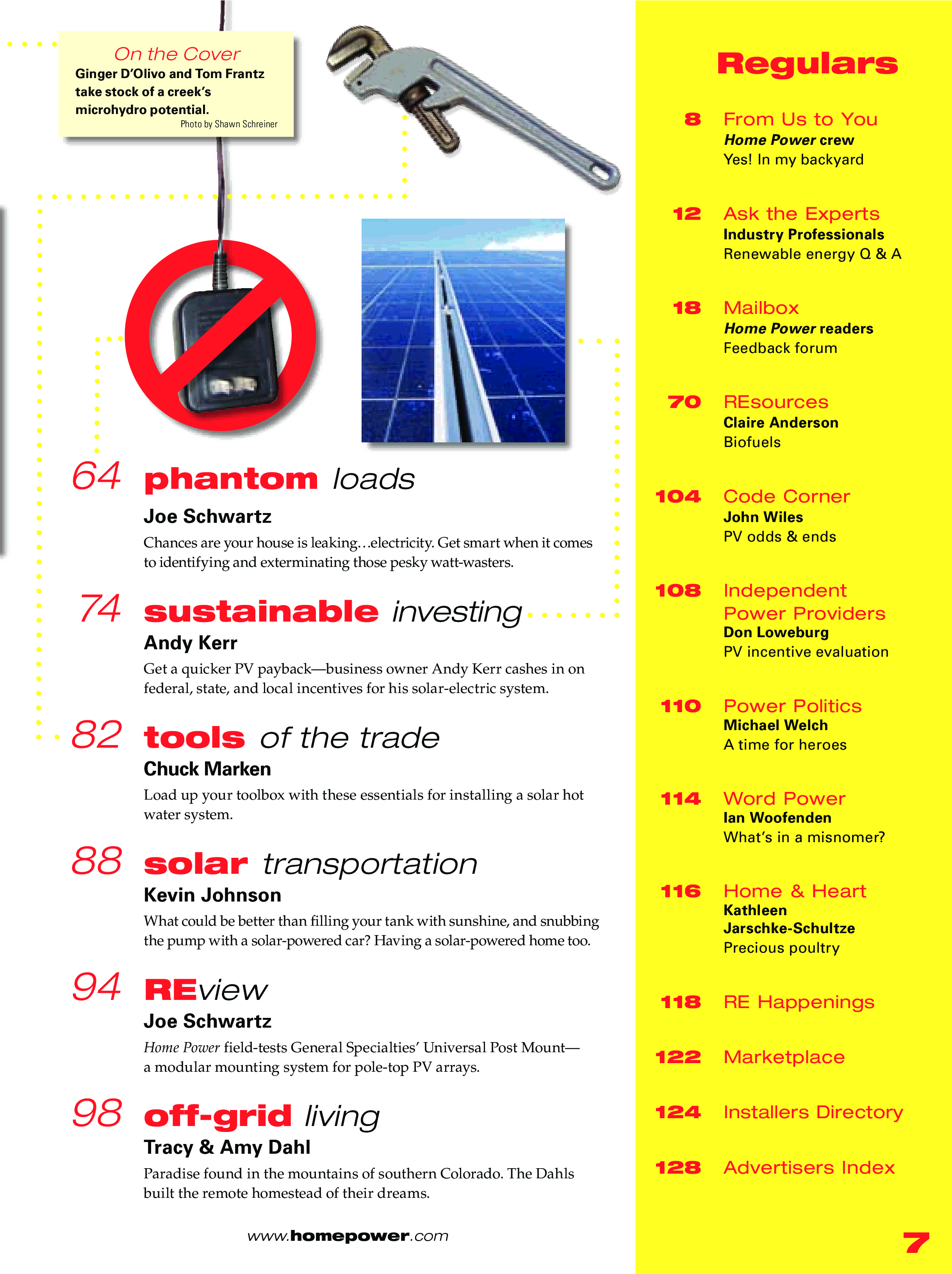 On the Cover
Ginger D'Olivo and Tom Frantz take stock of a creek's microhydro potential.
Photo by Shawn Schreiner

64 phantom loads
Joe Schwartz
Chances are your house is leaking…electricity. Get smart when it comes to identifying and exterminating those pesky watt-wasters.

74 sustainable investing
Andy Kerr
Get a quicker PV payback—business owner Andy Kerr cashes in on federal, state, and local incentives for his solar-electric system.

82 tools of the trade
Chuck Marken
Load up your toolbox with these essentials for installing a solar hot water system.

88 solar transportation
Kevin Johnson
What could be better than filling your tank with sunshine, and snubbing the pump with a solar-powered car? Having a solar-powered home too.

94 REview
Joe Schwartz
Home Power field-tests General Specialties' Universal Post Mount—a modular mounting system for pole-top PV arrays.

98 off-grid living
Tracy & Amy Dahl
Paradise found in the mountains of southern Colorado. The Dahls built the remote homestead of their dreams.

www.homepower.com

Regulars

8 From Us to You
Home Power crew
Yes! In my backyard

12 Ask the Experts
Industry Professionals
Renewable energy Q & A

18 Mailbox
Home Power readers
Feedback forum

70 REsources
Claire Anderson
Biofuels

104 Code Corner
John Wiles
PV odds & ends

108 Independent Power Providers
Don Loweburg
PV incentive evaluation

110 Power Politics
Michael Welch
A time for heroes

114 Word Power
Ian Woofenden
What's in a misnomer?

116 Home & Heart
Kathleen Jarschke-Schultze
Precious poultry

118 RE Happenings

122 Marketplace

124 Installers Directory

128 Advertisers Index

7